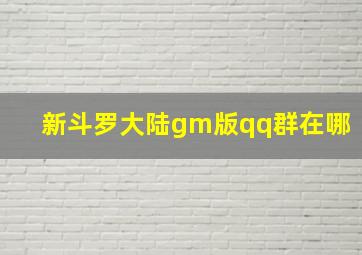 新斗罗大陆gm版qq群在哪